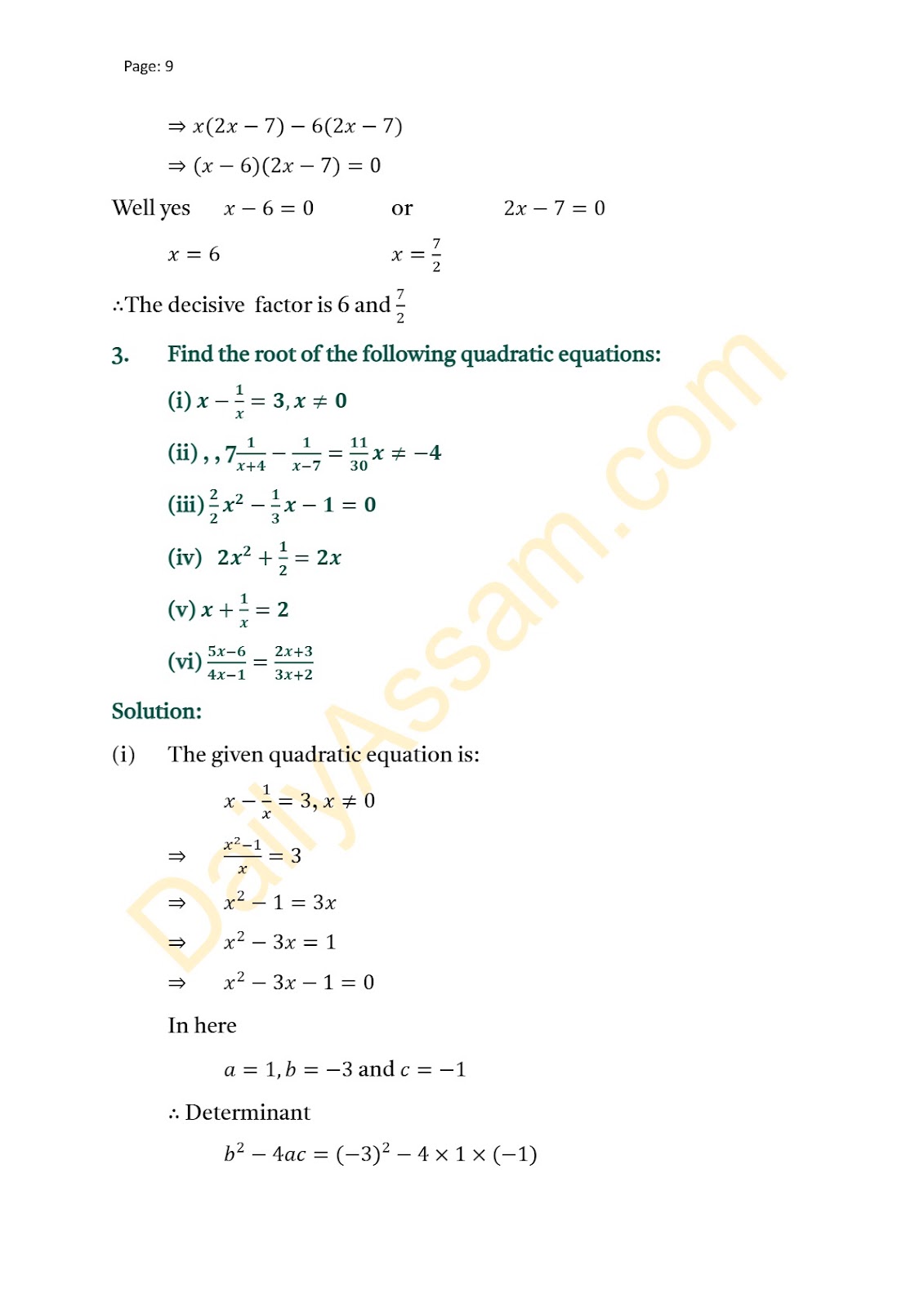 Page: 9

$\Rightarrow x(2x-7)-6(2x-7)$

$\Rightarrow (x-6)(2x-7)=0$

Well yes $x-6=0$ or $2x-7=0$

$x=6$ $x=\frac{7}{2}$

$\therefore$The decisive factor is 6 and $\frac{7}{2}$

3. Find the root of the following quadratic equations:

(i) $x-\frac{1}{x}=3, x\neq 0$

(ii) , , $7\frac{1}{x+4}-\frac{1}{x-7}=\frac{11}{30}x\neq -4$

(iii) $\frac{2}{2}x^2-\frac{1}{3}x-1=0$

(iv) $2x^2+\frac{1}{2}=2x$

(v) $x+\frac{1}{x}=2$

(vi) $\frac{5x-6}{4x-1}=\frac{2x+3}{3x+2}$

Solution:

(i) The given quadratic equation is:

$x-\frac{1}{x}=3, x\neq 0$

$\Rightarrow \frac{x^2-1}{x}=3$

$\Rightarrow x^2-1=3x$

$\Rightarrow x^2-3x=1$

$\Rightarrow x^2-3x-1=0$

In here

$a=1, b=-3$ and $c=-1$

$\therefore$ Determinant

$b^2-4ac=(-3)^2-4\times 1\times(-1)$

DailyAssam.com